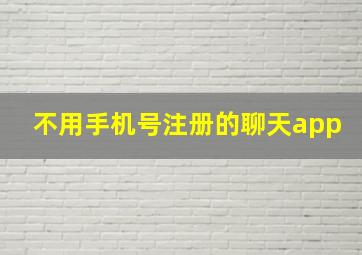 不用手机号注册的聊天app